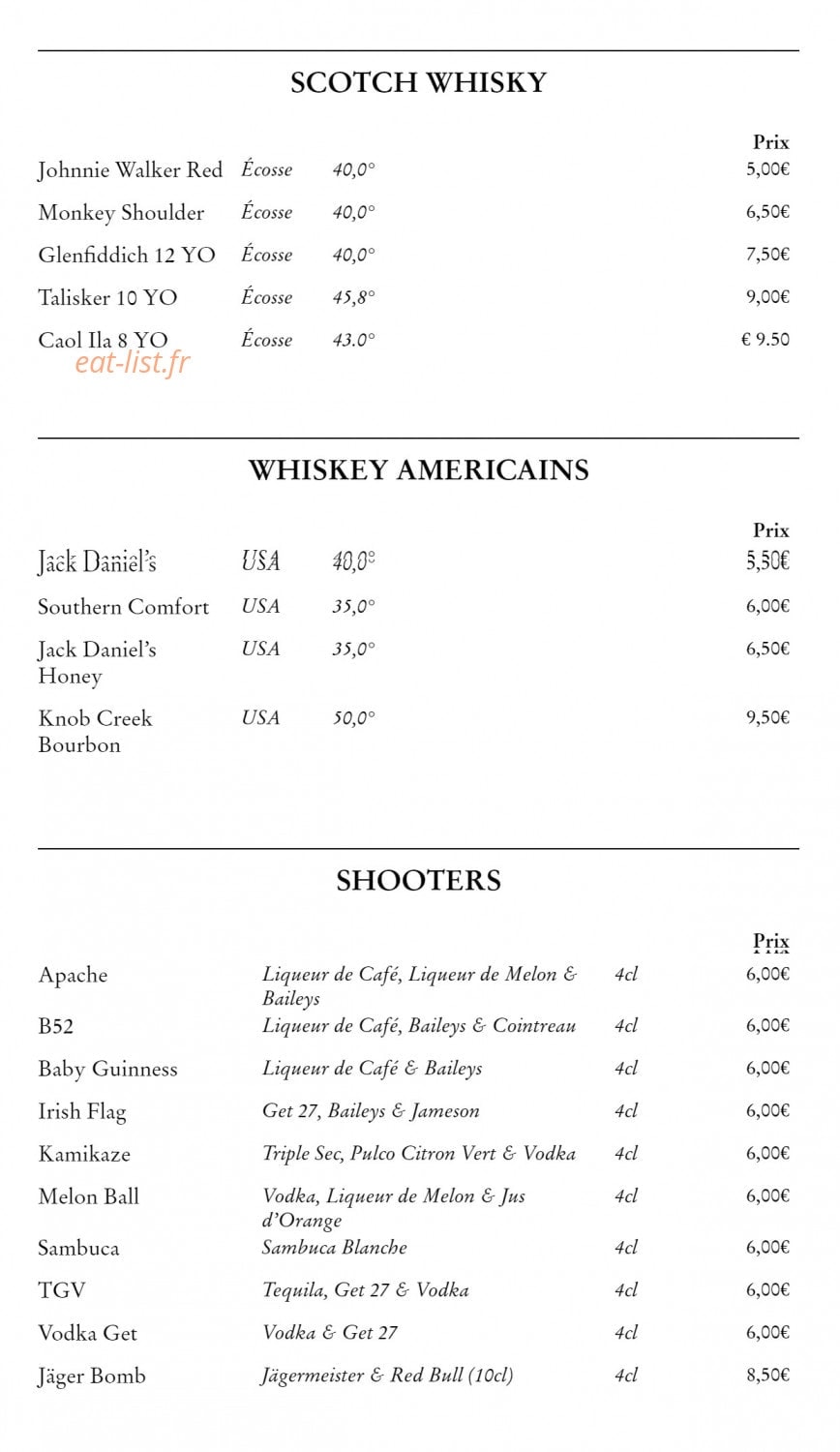 SCOTCH WHISKY

| | | | Prix |
|---|---|---|---|
| Johnnie Walker Red | Écosse | 40,0° | 5,00€ |
| Monkey Shoulder | Écosse | 40,0° | 6,50€ |
| Glenfiddich 12 YO | Écosse | 40,0° | 7,50€ |
| Talisker 10 YO | Écosse | 45,8° | 9,00€ |
| Caol Ila 8 YO | Écosse | 43.0° | € 9.50 |

eat-list.fr

WHISKEY AMERICAINS

| | | | Prix |
|---|---|---|---|
| Jack Daniel's | USA | 40,0° | 5,50€ |
| Southern Comfort | USA | 35,0° | 6,00€ |
| Jack Daniel's Honey | USA | 35,0° | 6,50€ |
| Knob Creek Bourbon | USA | 50,0° | 9,50€ |

SHOOTERS

| | | | Prix |
|---|---|---|---|
| Apache | Liqueur de Café, Liqueur de Melon & Baileys | 4cl | 6,00€ |
| B52 | Liqueur de Café, Baileys & Cointreau | 4cl | 6,00€ |
| Baby Guinness | Liqueur de Café & Baileys | 4cl | 6,00€ |
| Irish Flag | Get 27, Baileys & Jameson | 4cl | 6,00€ |
| Kamikaze | Triple Sec, Pulco Citron Vert & Vodka | 4cl | 6,00€ |
| Melon Ball | Vodka, Liqueur de Melon & Jus d'Orange | 4cl | 6,00€ |
| Sambuca | Sambuca Blanche | 4cl | 6,00€ |
| TGV | Tequila, Get 27 & Vodka | 4cl | 6,00€ |
| Vodka Get | Vodka & Get 27 | 4cl | 6,00€ |
| Jäger Bomb | Jägermeister & Red Bull (10cl) | 4cl | 8,50€ |